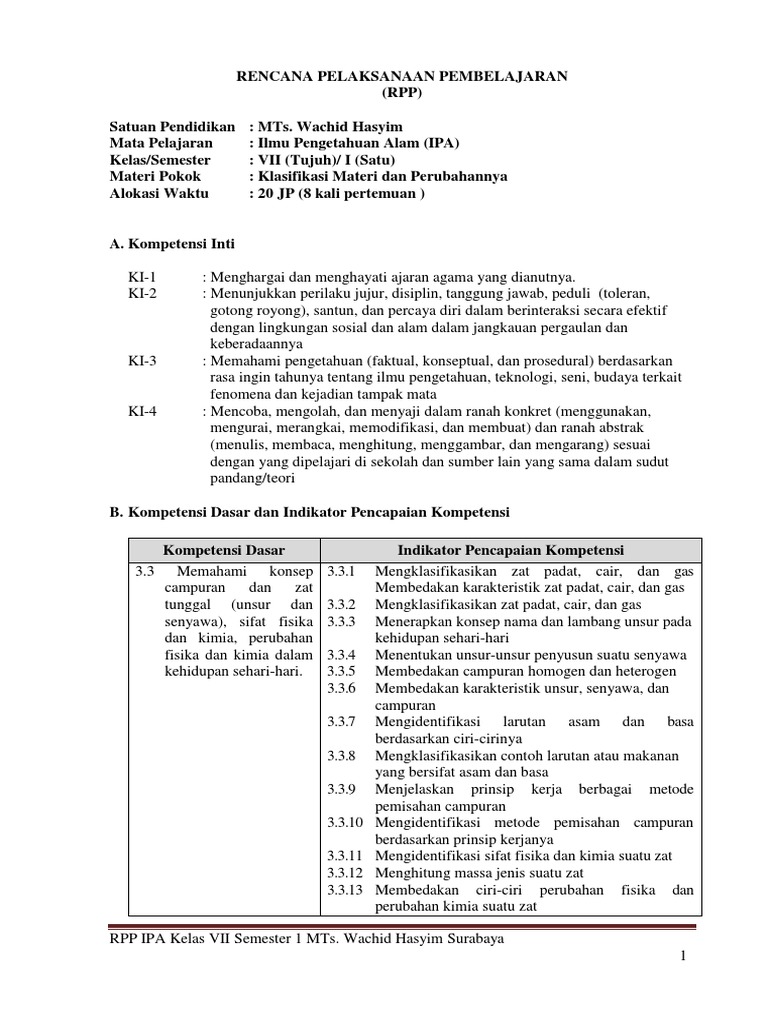 RENCANA PELAKSANAAN PEMBELAJARAN
(RPP)

Satuan Pendidikan : MTs. Wachid Hasyim
Mata Pelajaran : Ilmu Pengetahuan Alam (IPA)
Kelas/Semester : VII (Tujuh)/ I (Satu)
Materi Pokok : Klasifikasi Materi dan Perubahannya
Alokasi Waktu : 20 JP (8 kali pertemuan )

A. Kompetensi Inti

KI-1 : Menghargai dan menghayati ajaran agama yang dianutnya.
KI-2 : Menunjukkan perilaku jujur, disiplin, tanggung jawab, peduli (toleran, gotong royong), santun, dan percaya diri dalam berinteraksi secara efektif dengan lingkungan sosial dan alam dalam jangkauan pergaulan dan keberadaannya
KI-3 : Memahami pengetahuan (faktual, konseptual, dan prosedural) berdasarkan rasa ingin tahunya tentang ilmu pengetahuan, teknologi, seni, budaya terkait fenomena dan kejadian tampak mata
KI-4 : Mencoba, mengolah, dan menyaji dalam ranah konkret (menggunakan, mengurai, merangkai, memodifikasi, dan membuat) dan ranah abstrak (menulis, membaca, menghitung, menggambar, dan mengarang) sesuai dengan yang dipelajari di sekolah dan sumber lain yang sama dalam sudut pandang/teori

B. Kompetensi Dasar dan Indikator Pencapaian Kompetensi

| Kompetensi Dasar | Indikator Pencapaian Kompetensi |
|---|---|
| 3.3 Memahami konsep campuran dan zat tunggal (unsur dan senyawa), sifat fisika dan kimia, perubahan fisika dan kimia dalam kehidupan sehari-hari. | 3.3.1 Mengklasifikasikan zat padat, cair, dan gas Membedakan karakteristik zat padat, cair, dan gas<br>3.3.2 Mengklasifikasikan zat padat, cair, dan gas<br>3.3.3 Menerapkan konsep nama dan lambang unsur pada kehidupan sehari-hari<br>3.3.4 Menentukan unsur-unsur penyusun suatu senyawa<br>3.3.5 Membedakan campuran homogen dan heterogen<br>3.3.6 Membedakan karakteristik unsur, senyawa, dan campuran<br>3.3.7 Mengidentifikasi larutan asam dan basa berdasarkan ciri-cirinya<br>3.3.8 Mengklasifikasikan contoh larutan atau makanan yang bersifat asam dan basa<br>3.3.9 Menjelaskan prinsip kerja berbagai metode pemisahan campuran<br>3.3.10 Mengidentifikasi metode pemisahan campuran berdasarkan prinsip kerjanya<br>3.3.11 Mengidentifikasi sifat fisika dan kimia suatu zat<br>3.3.12 Menghitung massa jenis suatu zat<br>3.3.13 Membedakan ciri-ciri perubahan fisika dan perubahan kimia suatu zat |

RPP IPA Kelas VII Semester 1 MTs. Wachid Hasyim Surabaya

1